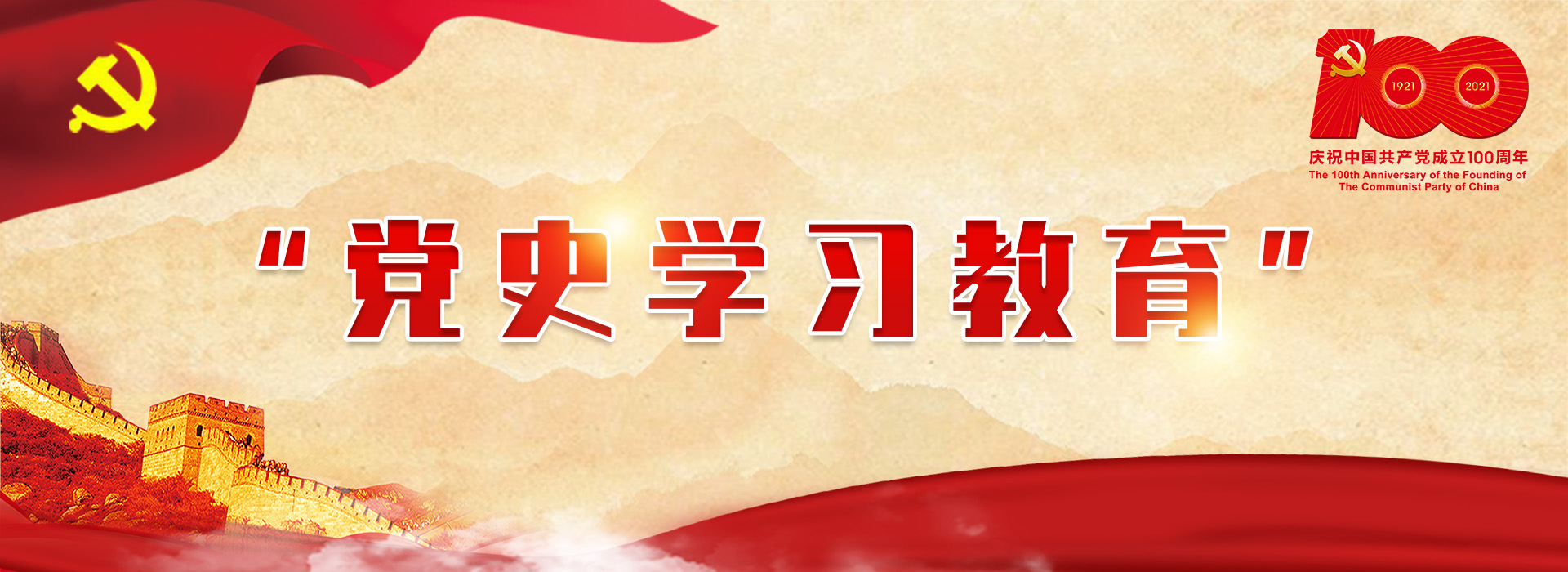 100
1921 2021
庆祝中国共产党成立100周年
The 100th Anniversary of the Founding of The Communist Party of China

"党史学习教育"